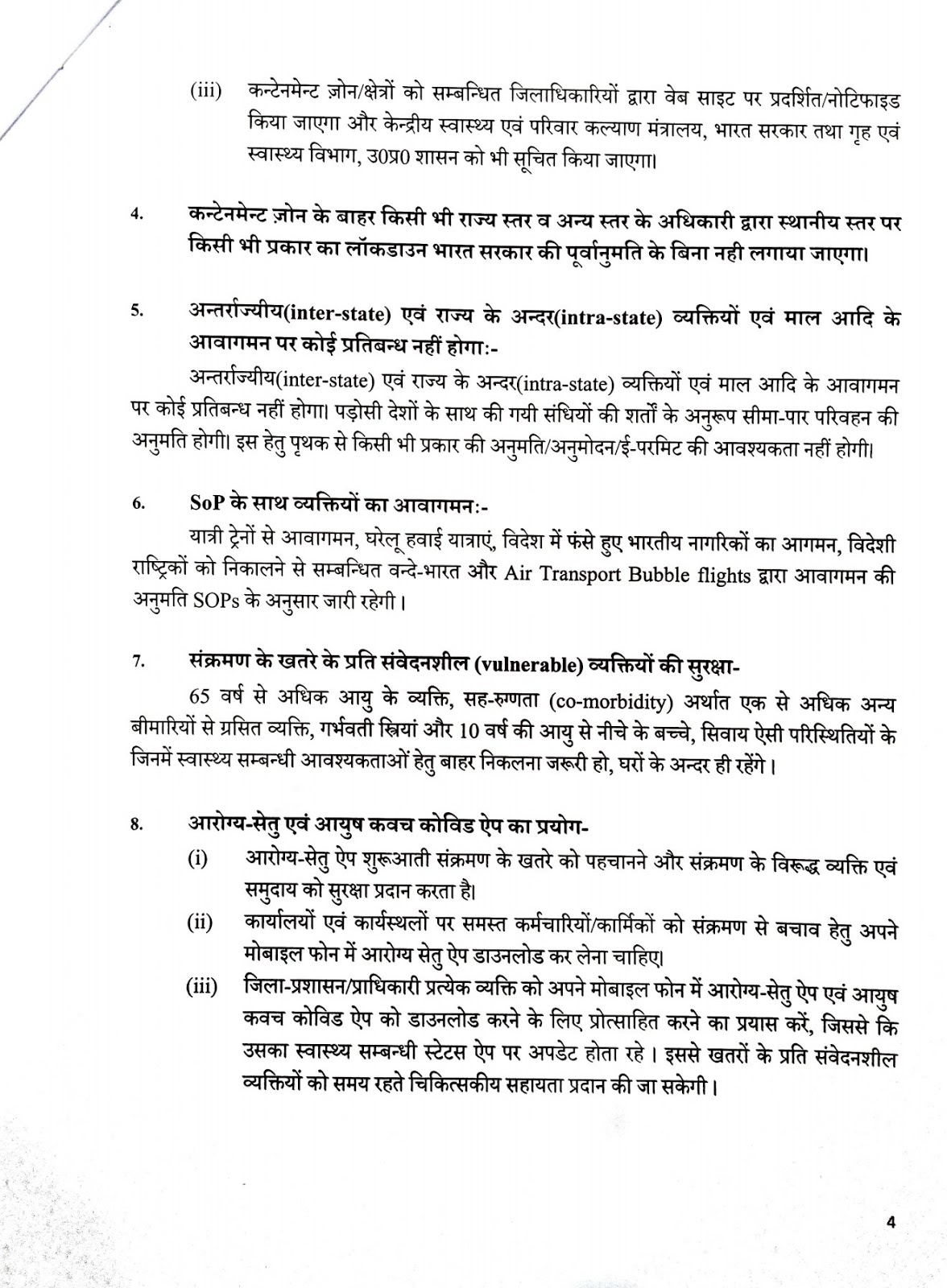 (iii) कन्टेनमेन्ट ज़ोन/क्षेत्रों को सम्बन्धित जिलाधिकारियों द्वारा वेब साइट पर प्रदर्शित/नोटिफाइड किया जाएगा और केन्द्रीय स्वास्थ्य एवं परिवार कल्याण मंत्रालय, भारत सरकार तथा गृह एवं स्वास्थ्य विभाग, उ0प्र0 शासन को भी सूचित किया जाएगा।

4. कन्टेनमेन्ट ज़ोन के बाहर किसी भी राज्य स्तर व अन्य स्तर के अधिकारी द्वारा स्थानीय स्तर पर किसी भी प्रकार का लॉकडाउन भारत सरकार की पूर्वानुमति के बिना नही लगाया जाएगा।

5. अन्तर्राज्यीय(inter-state) एवं राज्य के अन्दर(intra-state) व्यक्तियों एवं माल आदि के आवागमन पर कोई प्रतिबन्ध नहीं होगा:-

अन्तर्राज्यीय(inter-state) एवं राज्य के अन्दर(intra-state) व्यक्तियों एवं माल आदि के आवागमन पर कोई प्रतिबन्ध नहीं होगा। पड़ोसी देशों के साथ की गयी संधियों की शर्तों के अनुरूप सीमा-पार परिवहन की अनुमति होगी। इस हेतु पृथक से किसी भी प्रकार की अनुमति/अनुमोदन/ई-परमिट की आवश्यकता नहीं होगी।

6. SoP के साथ व्यक्तियों का आवागमन:-

यात्री ट्रेनों से आवागमन, घरेलू हवाई यात्राएं, विदेश में फंसे हुए भारतीय नागरिकों का आगमन, विदेशी राष्ट्रिकों को निकालने से सम्बन्धित वन्दे-भारत और Air Transport Bubble flights द्वारा आवागमन की अनुमति SOPs के अनुसार जारी रहेगी।

7. संक्रमण के खतरे के प्रति संवेदनशील (vulnerable) व्यक्तियों की सुरक्षा-

65 वर्ष से अधिक आयु के व्यक्ति, सह-रुग्णता (co-morbidity) अर्थात एक से अधिक अन्य बीमारियों से ग्रसित व्यक्ति, गर्भवती स्त्रियां और 10 वर्ष की आयु से नीचे के बच्चे, सिवाय ऐसी परिस्थितियों के जिनमें स्वास्थ्य सम्बन्धी आवश्यकताओं हेतु बाहर निकलना जरूरी हो, घरों के अन्दर ही रहेंगे।

8. आरोग्य-सेतु एवं आयुष कवच कोविड ऐप का प्रयोग-

(i) आरोग्य-सेतु ऐप शुरूआती संक्रमण के खतरे को पहचानने और संक्रमण के विरूद्ध व्यक्ति एवं समुदाय को सुरक्षा प्रदान करता है।

(ii) कार्यालयों एवं कार्यस्थलों पर समस्त कर्मचारियों/कार्मिकों को संक्रमण से बचाव हेतु अपने मोबाइल फोन में आरोग्य सेतु ऐप डाउनलोड कर लेना चाहिए।

(iii) जिला-प्रशासन/प्राधिकारी प्रत्येक व्यक्ति को अपने मोबाइल फोन में आरोग्य-सेतु ऐप एवं आयुष कवच कोविड ऐप को डाउनलोड करने के लिए प्रोत्साहित करने का प्रयास करें, जिससे कि उसका स्वास्थ्य सम्बन्धी स्टेटस ऐप पर अपडेट होता रहे। इससे खतरों के प्रति संवेदनशील व्यक्तियों को समय रहते चिकित्सकीय सहायता प्रदान की जा सकेगी।

4